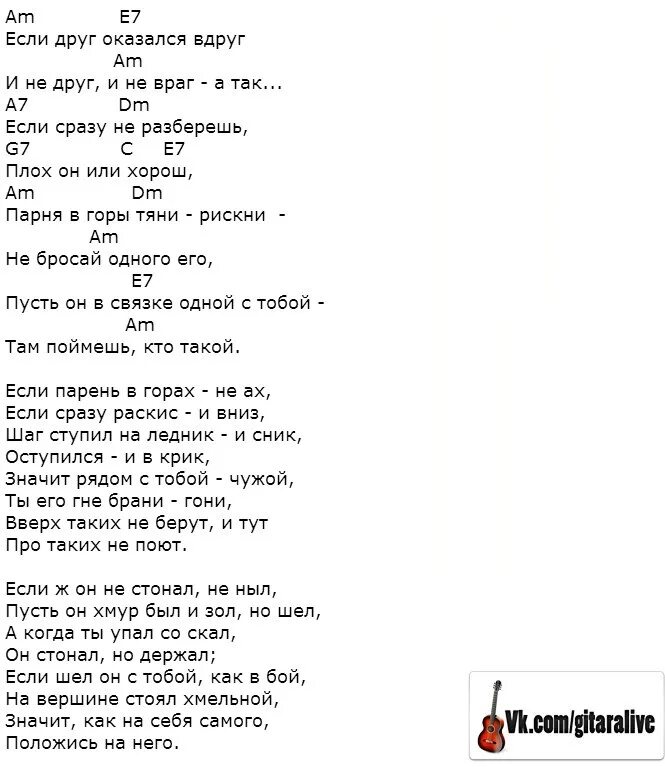 Am E7
Если друг оказался вдруг
Am
И не друг, и не враг - а так...
A7 Dm
Если сразу не разберешь,
G7 C E7
Плох он или хорош,
Am Dm
Парня в горы тяни - рискни -
Am
Не бросай одного его,
E7
Пусть он в связке одной с тобой -
Am
Там поймешь, кто такой.

Если парень в горах - не ах,
Если сразу раскис - и вниз,
Шаг ступил на ледник - и сник,
Оступился - и в крик,
Значит рядом с тобой - чужой,
Ты его гне брани - гони,
Вверх таких не берут, и тут
Про таких не поют.

Если ж он не стонал, не ныл,
Пусть он хмур был и зол, но шел,
А когда ты упал со скал,
Он стонал, но держал;
Если шел он с тобой, как в бой,
На вершине стоял хмельной,
Значит, как на себя самого,
Положись на него.

Vk.com/gitaralive